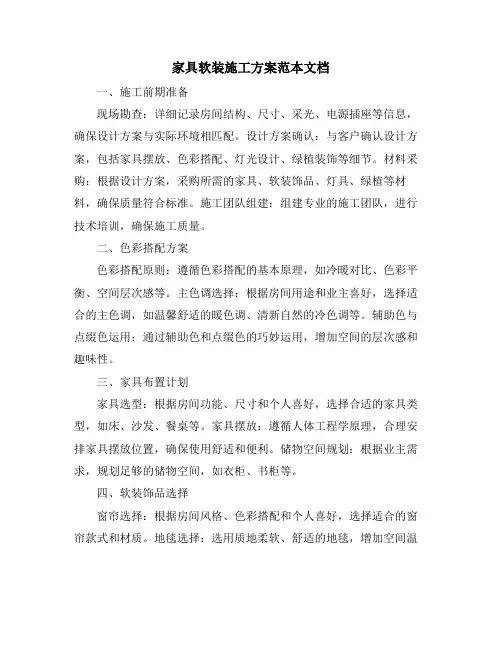 家具软装施工方案范本文档

一、施工前期准备

现场勘查：详细记录房间结构、尺寸、采光、电源插座等信息，确保设计方案与实际环境相匹配。设计方案确认：与客户确认设计方案，包括家具摆放、色彩搭配、灯光设计、绿植装饰等细节。材料采购：根据设计方案，采购所需的家具、软装饰品、灯具、绿植等材料，确保质量符合标准。施工团队组建：组建专业的施工团队，进行技术培训，确保施工质量。

二、色彩搭配方案

色彩搭配原则：遵循色彩搭配的基本原理，如冷暖对比、色彩平衡、空间层次感等。主色调选择：根据房间用途和业主喜好，选择适合的主色调，如温馨舒适的暖色调、清新自然的冷色调等。辅助色与点缀色运用：通过辅助色和点缀色的巧妙运用，增加空间的层次感和趣味性。

三、家具布置计划

家具选型：根据房间功能、尺寸和个人喜好，选择合适的家具类型，如床、沙发、餐桌等。家具摆放：遵循人体工程学原理，合理安排家具摆放位置，确保使用舒适和便利。储物空间规划：根据业主需求，规划足够的储物空间，如衣柜、书柜等。

四、软装饰品选择

窗帘选择：根据房间风格、色彩搭配和个人喜好，选择适合的窗帘款式和材质。地毯选择：选用质地柔软、舒适的地毯，增加空间温